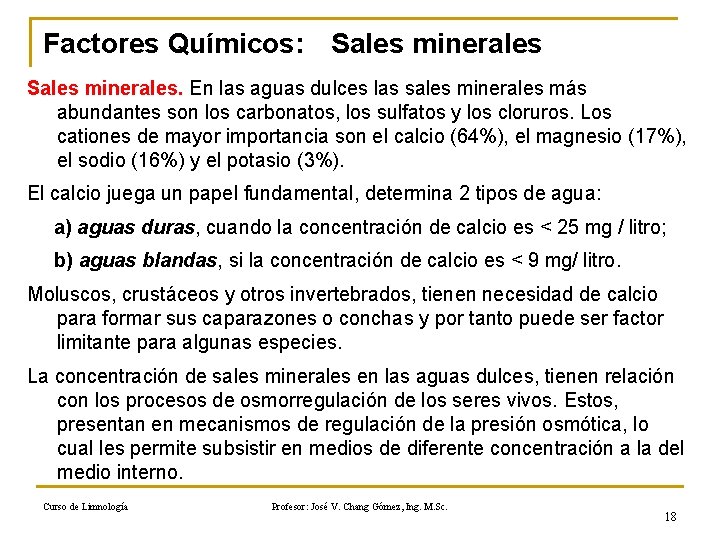 Factores Químicos: Sales minerales

Sales minerales. En las aguas dulces las sales minerales más abundantes son los carbonatos, los sulfatos y los cloruros. Los cationes de mayor importancia son el calcio (64%), el magnesio (17%), el sodio (16%) y el potasio (3%).

El calcio juega un papel fundamental, determina 2 tipos de agua:

a) aguas duras, cuando la concentración de calcio es < 25 mg / litro;

b) aguas blandas, si la concentración de calcio es < 9 mg/ litro.

Moluscos, crustáceos y otros invertebrados, tienen necesidad de calcio para formar sus caparazones o conchas y por tanto puede ser factor limitante para algunas especies.

La concentración de sales minerales en las aguas dulces, tienen relación con los procesos de osmorregulación de los seres vivos. Estos, presentan en mecanismos de regulación de la presión osmótica, lo cual les permite subsistir en medios de diferente concentración a la del medio interno.

Curso de Limnología

Profesor: José V. Chang Gómez, Ing. M.Sc.

18